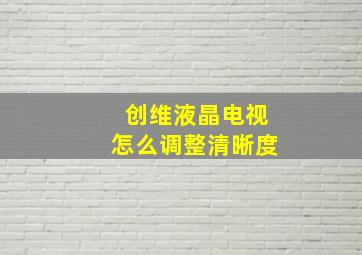 创维液晶电视
怎么调整清晰度